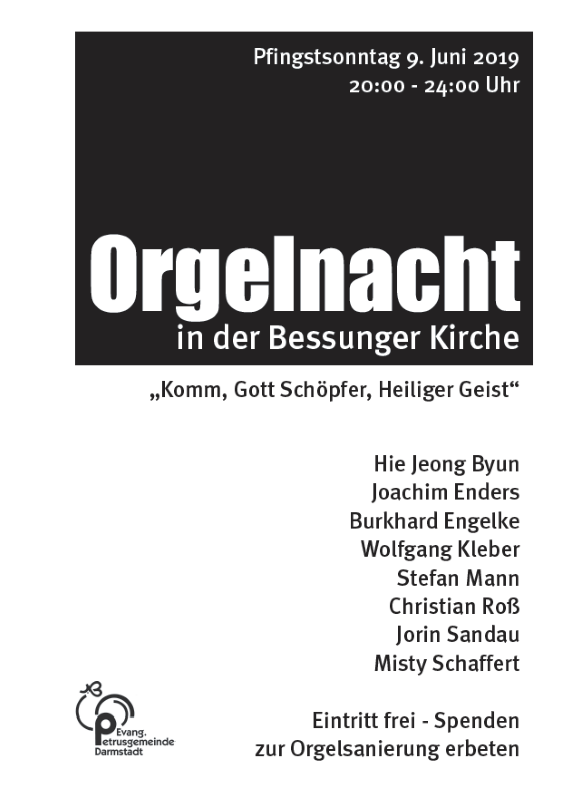 Pfingstsonntag 9. Juni 2019
20:00 - 24:00 Uhr

Orgelnacht
in der Bessunger Kirche

„Komm, Gott Schöpfer, Heiliger Geist“

Hie Jeong Byun
Joachim Enders
Burkhard Engelke
Wolfgang Kleber
Stefan Mann
Christian Roß
Jorin Sandau
Misty Schaffert

Evang. Petrusgemeinde Darmstadt

Eintritt frei - Spenden zur Orgelsanierung erbeten